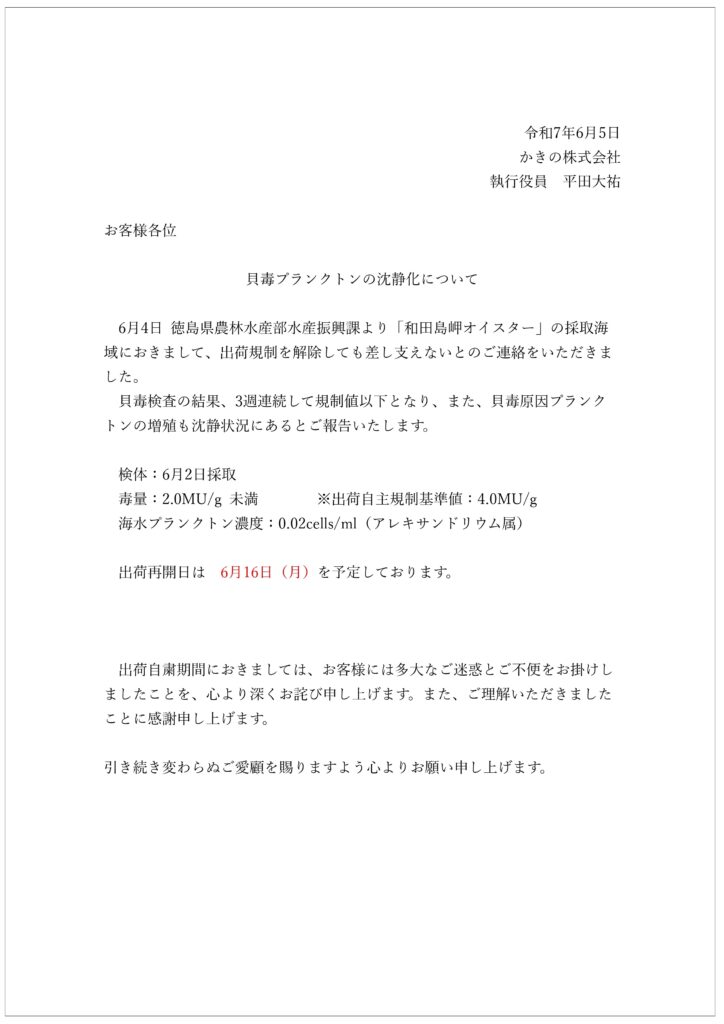 令和7年6月5日
かきの株式会社
執行役員　平田大祐

お客様各位

貝毒プランクトンの沈静化について

6月4日 徳島県農林水産部水産振興課より「和田島岬オイスター」の採取海域におきまして、出荷規制を解除しても差し支えないとのご連絡をいただきました。
貝毒検査の結果、3週連続して規制値以下となり、また、貝毒原因プランクトンの増殖も沈静状況にあるとご報告いたします。

検体：6月2日採取
毒量：2.0MU/g 未満　　※出荷自主規制基準値：4.0MU/g
海水プランクトン濃度：0.02cells/ml（アレキサンドリウム属）

出荷再開日は　6月16日（月）を予定しております。

出荷自粛期間におきましては、お客様には多大なご迷惑とご不便をお掛けしましたことを、心より深くお詫び申し上げます。また、ご理解いただきましたことに感謝申し上げます。

引き続き変わらぬご愛顧を賜りますよう心よりお願い申し上げます。